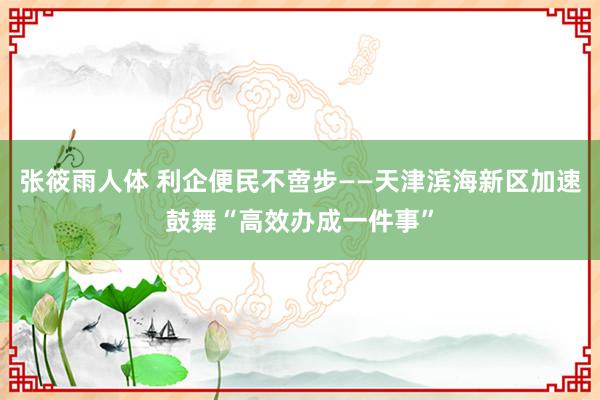 张筱雨人体 利企便民不啻步——天津滨海新区加速鼓舞“高效办成一件事”